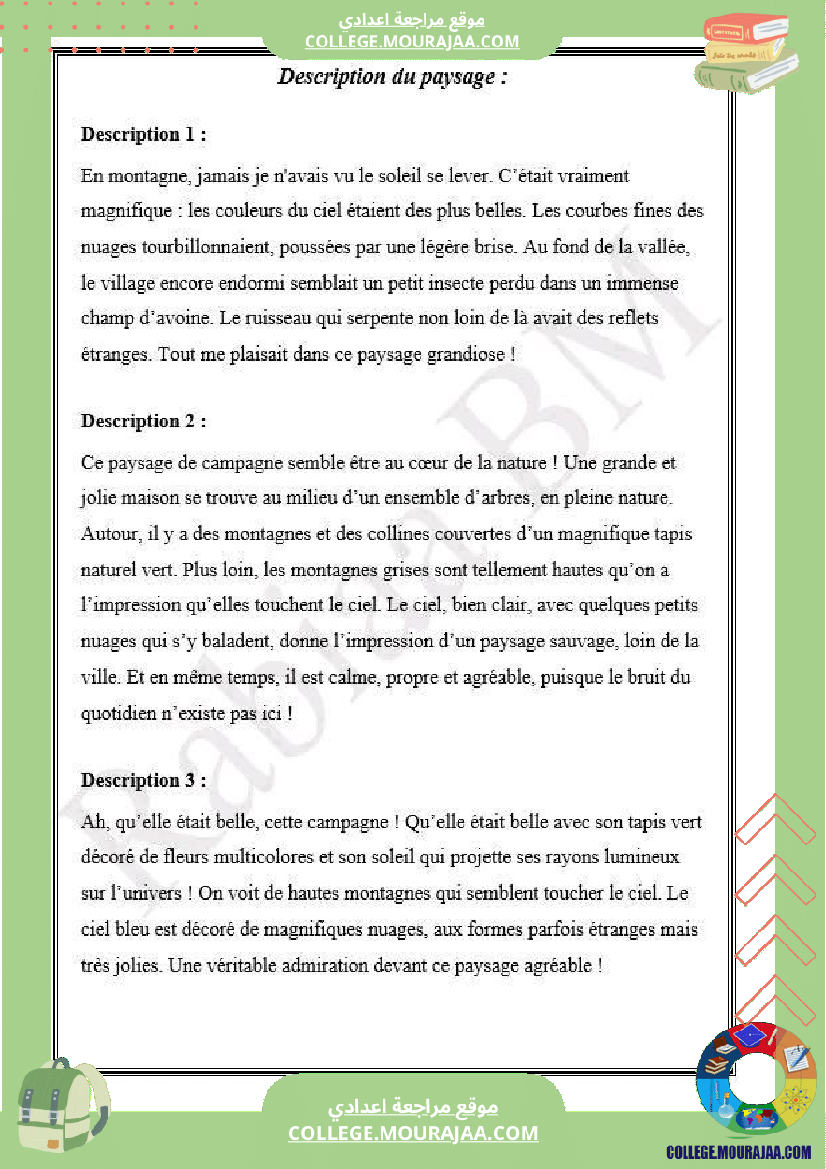 موقع مراجعة اعدادي
COLLEGE.MOURAJAA.COM

Description du paysage :

Description 1 :

En montagne, jamais je n'avais vu le soleil se lever. C'était vraiment magnifique : les couleurs du ciel étaient des plus belles. Les courbes fines des nuages tourbillonnaient, poussées par une légère brise. Au fond de la vallée, le village encore endormi semblait un petit insecte perdu dans un immense champ d'avoine. Le ruisseau qui serpente non loin de là avait des reflets étranges. Tout me plaisait dans ce paysage grandiose !

Description 2 :

Ce paysage de campagne semble être au cœur de la nature ! Une grande et jolie maison se trouve au milieu d'un ensemble d'arbres, en pleine nature. Autour, il y a des montagnes et des collines couvertes d'un magnifique tapis naturel vert. Plus loin, les montagnes grises sont tellement hautes qu'on a l'impression qu'elles touchent le ciel. Le ciel, bien clair, avec quelques petits nuages qui s'y baladent, donne l'impression d'un paysage sauvage, loin de la ville. Et en même temps, il est calme, propre et agréable, puisque le bruit du quotidien n'existe pas ici !

Description 3 :

Ah, qu'elle était belle, cette campagne ! Qu'elle était belle avec son tapis vert décoré de fleurs multicolores et son soleil qui projette ses rayons lumineux sur l'univers ! On voit de hautes montagnes qui semblent toucher le ciel. Le ciel bleu est décoré de magnifiques nuages, aux formes parfois étranges mais très jolies. Une véritable admiration devant ce paysage agréable !

Rabia BM

موقع مراجعة اعدادي
COLLEGE.MOURAJAA.COM

COLLEGE.MOURAJAA.COM